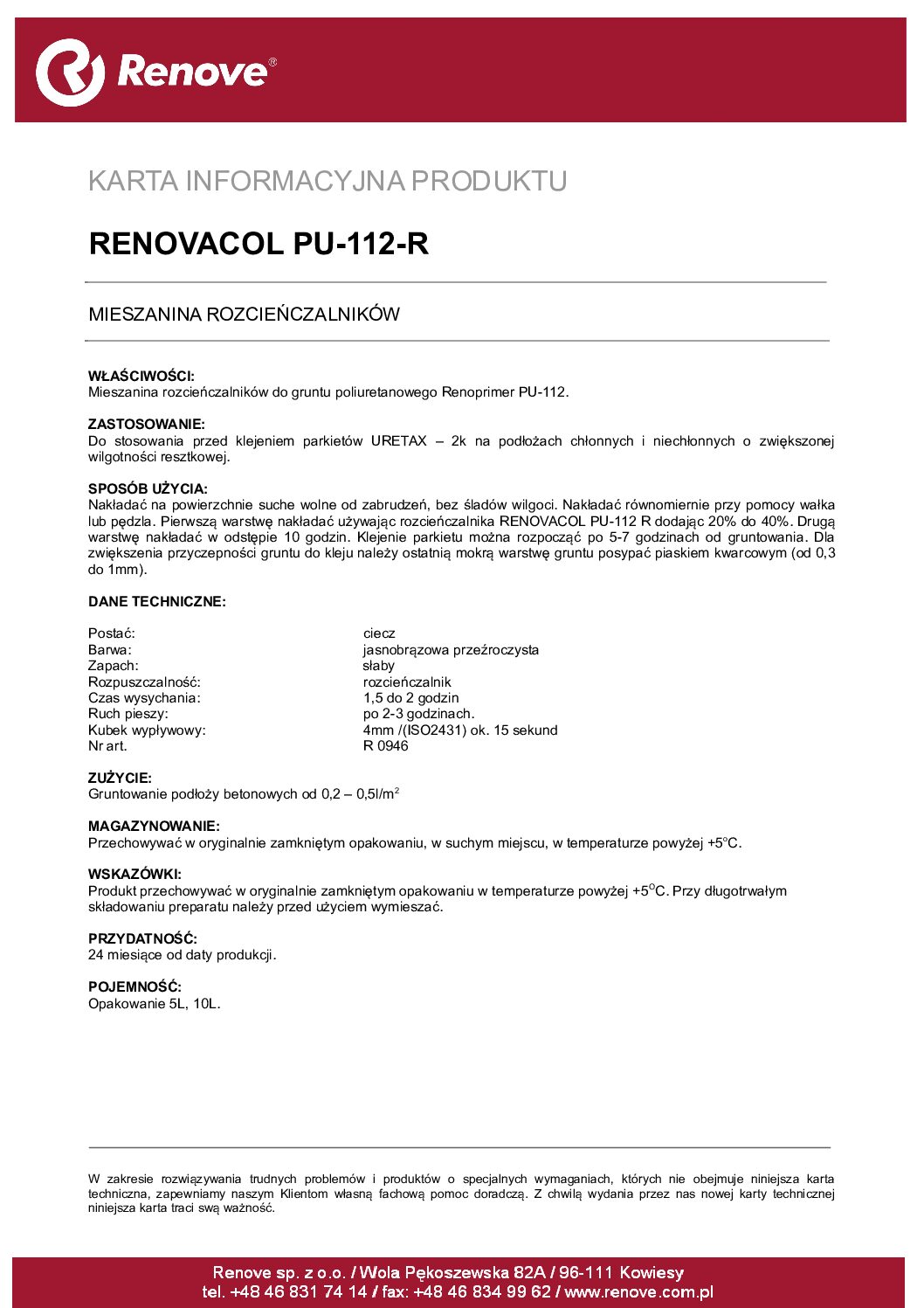 Renove®

KARTA INFORMACYJNA PRODUKTU

RENOVACOL PU-112-R

MIESZANINA ROZCIEŃCZALNIKÓW

WŁAŚCIWOŚCI:
Mieszanina rozcieńczalników do gruntu poliuretanowego Renoprimer PU-112.

ZASTOSOWANIE:
Do stosowania przed klejeniem parkietów URETAX – 2k na podłożach chłonnych i niechłonnych o zwiększonej wilgotności resztkowej.

SPOSÓB UŻYCIA:
Nakładać na powierzchnie suche wolne od zabrudzeń, bez śladów wilgoci. Nakładać równomiernie przy pomocy wałka lub pędzla. Pierwszą warstwę nakładać używając rozcieńczalnika RENOVACOL PU-112 R dodając 20% do 40%. Drugą warstwę nakładać w odstępie 10 godzin. Klejenie parkietu można rozpocząć po 5-7 godzinach od gruntowania. Dla zwiększenia przyczepności gruntu do kleju należy ostatnią mokrą warstwę gruntu posypać piaskiem kwarcowym (od 0,3 do 1mm).

DANE TECHNICZNE:

| | |
|---|---|
| Postać: | ciecz |
| Barwa: | jasnobrązowa przeźroczysta |
| Zapach: | słaby |
| Rozpuszczalność: | rozcieńczalnik |
| Czas wysychania: | 1,5 do 2 godzin |
| Ruch pieszy: | po 2-3 godzinach. |
| Kubek wypływowy: | 4mm /(ISO2431) ok. 15 sekund |
| Nr art. | R 0946 |

ZUŻYCIE:
Gruntowanie podłoży betonowych od 0,2 – 0,5l/m$^2$

MAGAZYNOWANIE:
Przechowywać w oryginalnie zamkniętym opakowaniu, w suchym miejscu, w temperaturze powyżej +5°C.

WSKAZÓWKI:
Produkt przechowywać w oryginalnie zamkniętym opakowaniu w temperaturze powyżej +5$^O$C. Przy długotrwałym składowaniu preparatu należy przed użyciem wymieszać.

PRZYDATNOŚĆ:
24 miesiące od daty produkcji.

POJEMNOŚĆ:
Opakowanie 5L, 10L.

W zakresie rozwiązywania trudnych problemów i produktów o specjalnych wymaganiach, których nie obejmuje niniejsza karta techniczna, zapewniamy naszym Klientom własną fachową pomoc doradczą. Z chwilą wydania przez nas nowej karty technicznej niniejsza karta traci swą ważność.

Renove sp. z o.o. / Wola Pękoszewska 82A / 96-111 Kowiesy
tel. +48 46 831 74 14 / fax: +48 46 834 99 62 / www.renove.com.pl